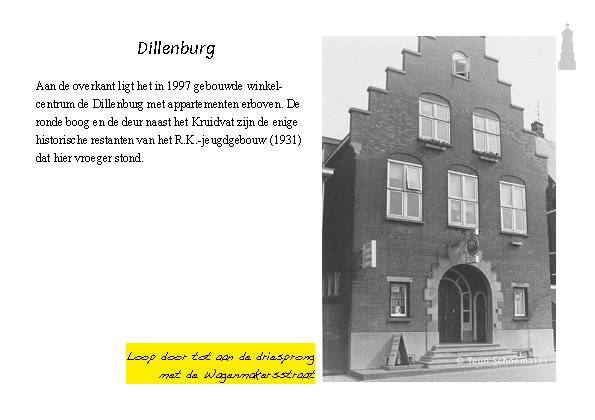 Dillenburg

Aan de overkant ligt het in 1997 gebouwde winkelcentrum de Dillenburg met appartementen erboven. De ronde boog en de deur naast het Kruidvat zijn de enige historische restanten van het R.K.-jeugdgebouw (1931) dat hier vroeger stond.

Loop door tot aan de driesprong met de Wagenmakersstraat

© Teun Schoemaker